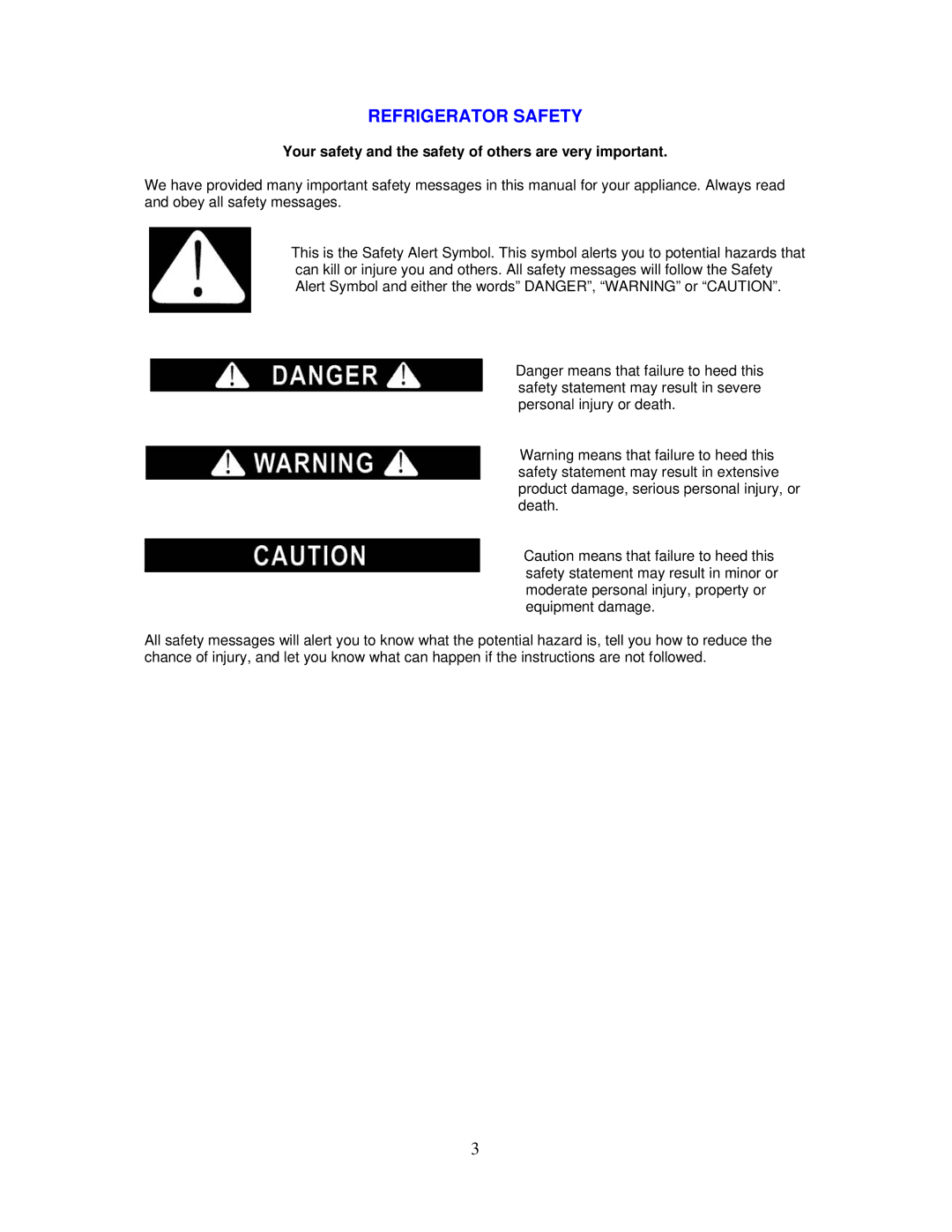 REFRIGERATOR SAFETY

Your safety and the safety of others are very important.

We have provided many important safety messages in this manual for your appliance. Always read and obey all safety messages.

This is the Safety Alert Symbol. This symbol alerts you to potential hazards that can kill or injure you and others. All safety messages will follow the Safety Alert Symbol and either the words” DANGER”, “WARNING” or “CAUTION”.

DANGER

Danger means that failure to heed this safety statement may result in severe personal injury or death.

WARNING

Warning means that failure to heed this safety statement may result in extensive product damage, serious personal injury, or death.

CAUTION

Caution means that failure to heed this safety statement may result in minor or moderate personal injury, property or equipment damage.

All safety messages will alert you to know what the potential hazard is, tell you how to reduce the chance of injury, and let you know what can happen if the instructions are not followed.

3